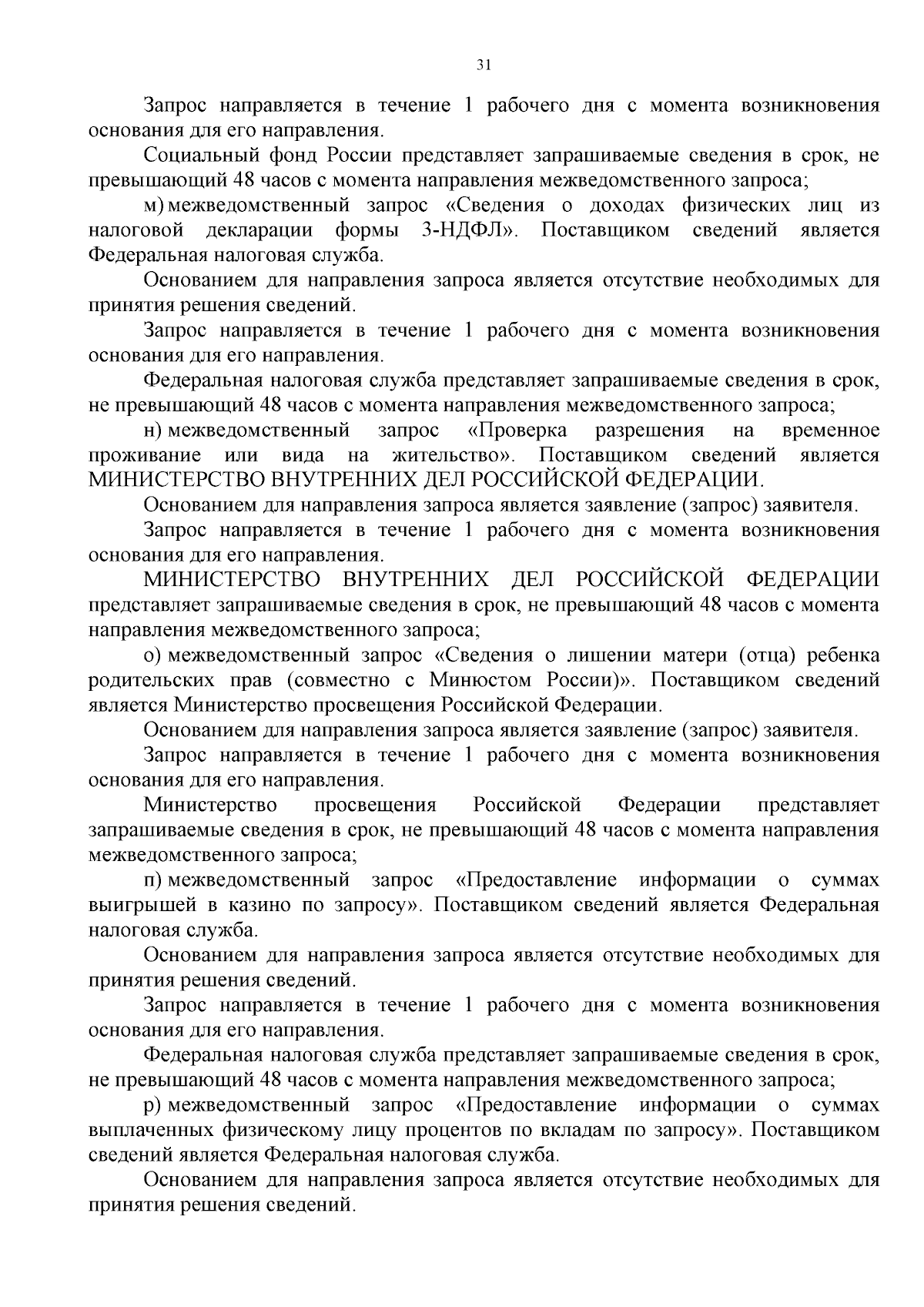 31

Запрос направляется в течение 1 рабочего дня с момента возникновения основания для его направления.

Социальный фонд России представляет запрашиваемые сведения в срок, не превышающий 48 часов с момента направления межведомственного запроса;

м) межведомственный запрос «Сведения о доходах физических лиц из налоговой декларации формы 3-НДФЛ». Поставщиком сведений является Федеральная налоговая служба.

Основанием для направления запроса является отсутствие необходимых для принятия решения сведений.

Запрос направляется в течение 1 рабочего дня с момента возникновения основания для его направления.

Федеральная налоговая служба представляет запрашиваемые сведения в срок, не превышающий 48 часов с момента направления межведомственного запроса;

н) межведомственный запрос «Проверка разрешения на временное проживание или вида на жительство». Поставщиком сведений является МИНИСТЕРСТВО ВНУТРЕННИХ ДЕЛ РОССИЙСКОЙ ФЕДЕРАЦИИ.

Основанием для направления запроса является заявление (запрос) заявителя.

Запрос направляется в течение 1 рабочего дня с момента возникновения основания для его направления.

МИНИСТЕРСТВО ВНУТРЕННИХ ДЕЛ РОССИЙСКОЙ ФЕДЕРАЦИИ представляет запрашиваемые сведения в срок, не превышающий 48 часов с момента направления межведомственного запроса;

о) межведомственный запрос «Сведения о лишении матери (отца) ребенка родительских прав (совместно с Минюстом России)». Поставщиком сведений является Министерство просвещения Российской Федерации.

Основанием для направления запроса является заявление (запрос) заявителя.

Запрос направляется в течение 1 рабочего дня с момента возникновения основания для его направления.

Министерство просвещения Российской Федерации представляет запрашиваемые сведения в срок, не превышающий 48 часов с момента направления межведомственного запроса;

п) межведомственный запрос «Предоставление информации о суммах выигрышей в казино по запросу». Поставщиком сведений является Федеральная налоговая служба.

Основанием для направления запроса является отсутствие необходимых для принятия решения сведений.

Запрос направляется в течение 1 рабочего дня с момента возникновения основания для его направления.

Федеральная налоговая служба представляет запрашиваемые сведения в срок, не превышающий 48 часов с момента направления межведомственного запроса;

р) межведомственный запрос «Предоставление информации о суммах выплаченных физическому лицу процентов по вкладам по запросу». Поставщиком сведений является Федеральная налоговая служба.

Основанием для направления запроса является отсутствие необходимых для принятия решения сведений.